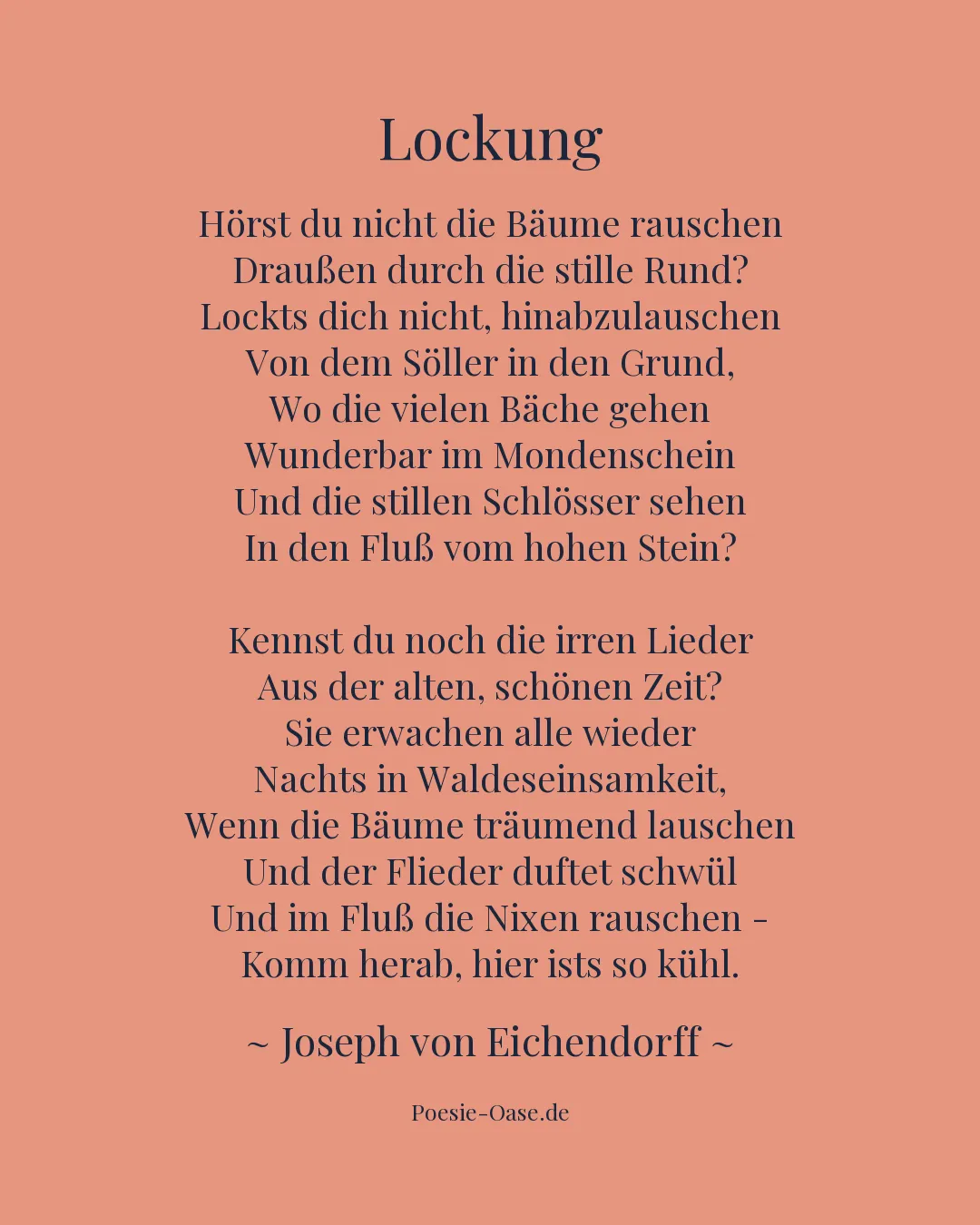 Lockung

Hörst du nicht die Bäume rauschen
Draußen durch die stille Rund?
Lockts dich nicht, hinabzulauschen
Von dem Söller in den Grund,
Wo die vielen Bäche gehen
Wunderbar im Mondenschein
Und die stillen Schlösser sehen
In den Fluß vom hohen Stein?

Kennst du noch die irren Lieder
Aus der alten, schönen Zeit?
Sie erwachen alle wieder
Nachts in Waldeseinsamkeit,
Wenn die Bäume träumend lauschen
Und der Flieder duftet schwül
Und im Fluß die Nixen rauschen -
Komm herab, hier ists so kühl.

~ Joseph von Eichendorff ~

Poesie-Oase.de